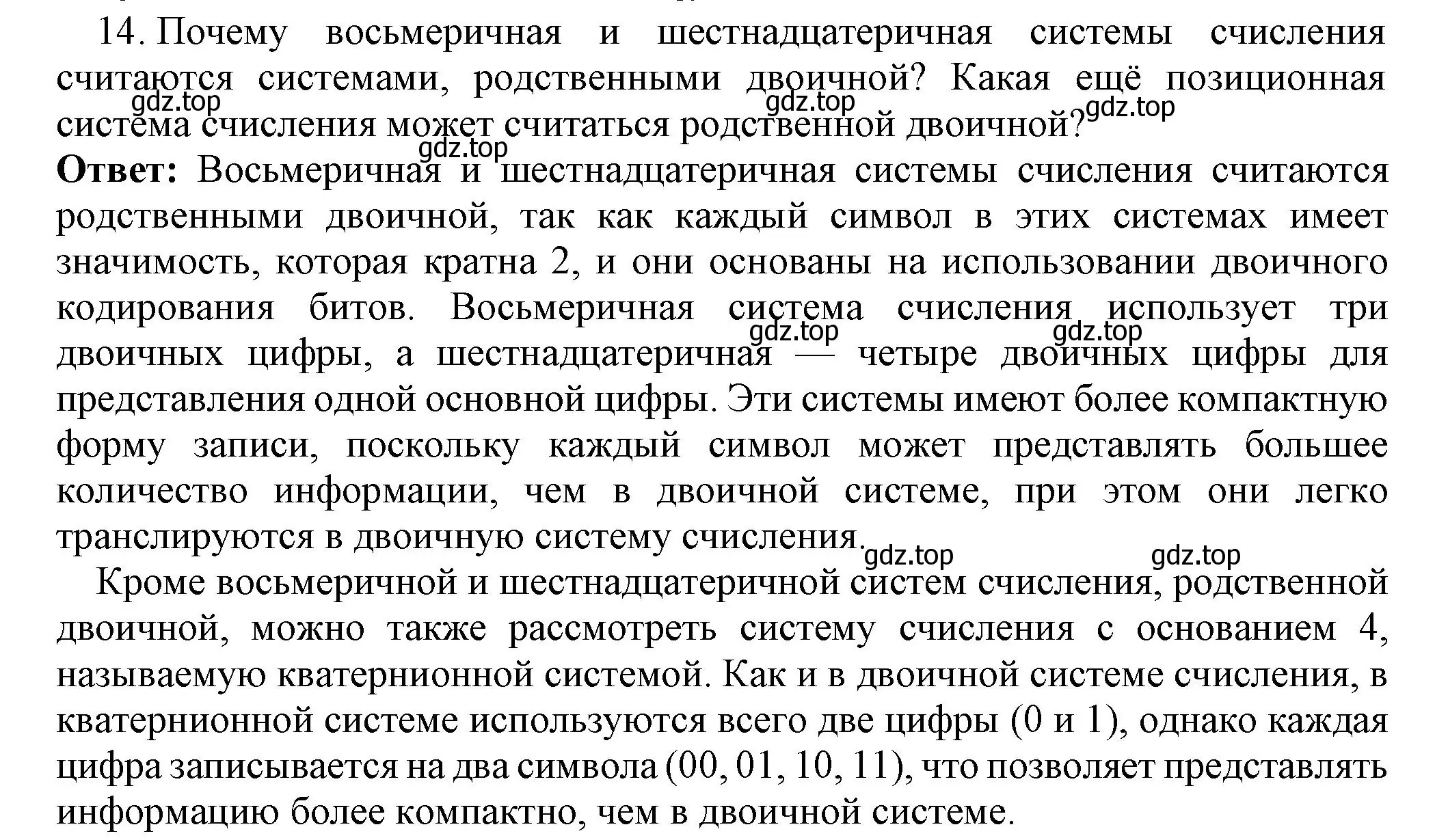 14. Почему восьмеричная и шестнадцатеричная системы счисления считаются системами, родственными двоичной? Какая ещё позиционная система счисления может считаться родственной двоичной?

gdz.top gdz.top gdz.top gdz.top

**Ответ:** Восьмеричная и шестнадцатеричная системы счисления считаются родственными двоичной, так как каждый символ в этих системах имеет значимость, которая кратна 2, и они основаны на использовании двоичного кодирования битов. Восьмеричная система счисления использует три двоичных цифры, а шестнадцатеричная — четыре двоичных цифры для представления одной основной цифры. Эти системы имеют более компактную форму записи, поскольку каждый символ может представлять большее количество информации, чем в двоичной системе, при этом они легко транслируются в двоичную систему счисления.

gdz.top gdz.top gdz.top gdz.top

Кроме восьмеричной и шестнадцатеричной систем счисления, родственной двоичной, можно также рассмотреть систему счисления с основанием 4, называемую кватернионной системой. Как и в двоичной системе счисления, в кватернионной системе используются всего две цифры (0 и 1), однако каждая цифра записывается на два символа (00, 01, 10, 11), что позволяет представлять информацию более компактно, чем в двоичной системе.